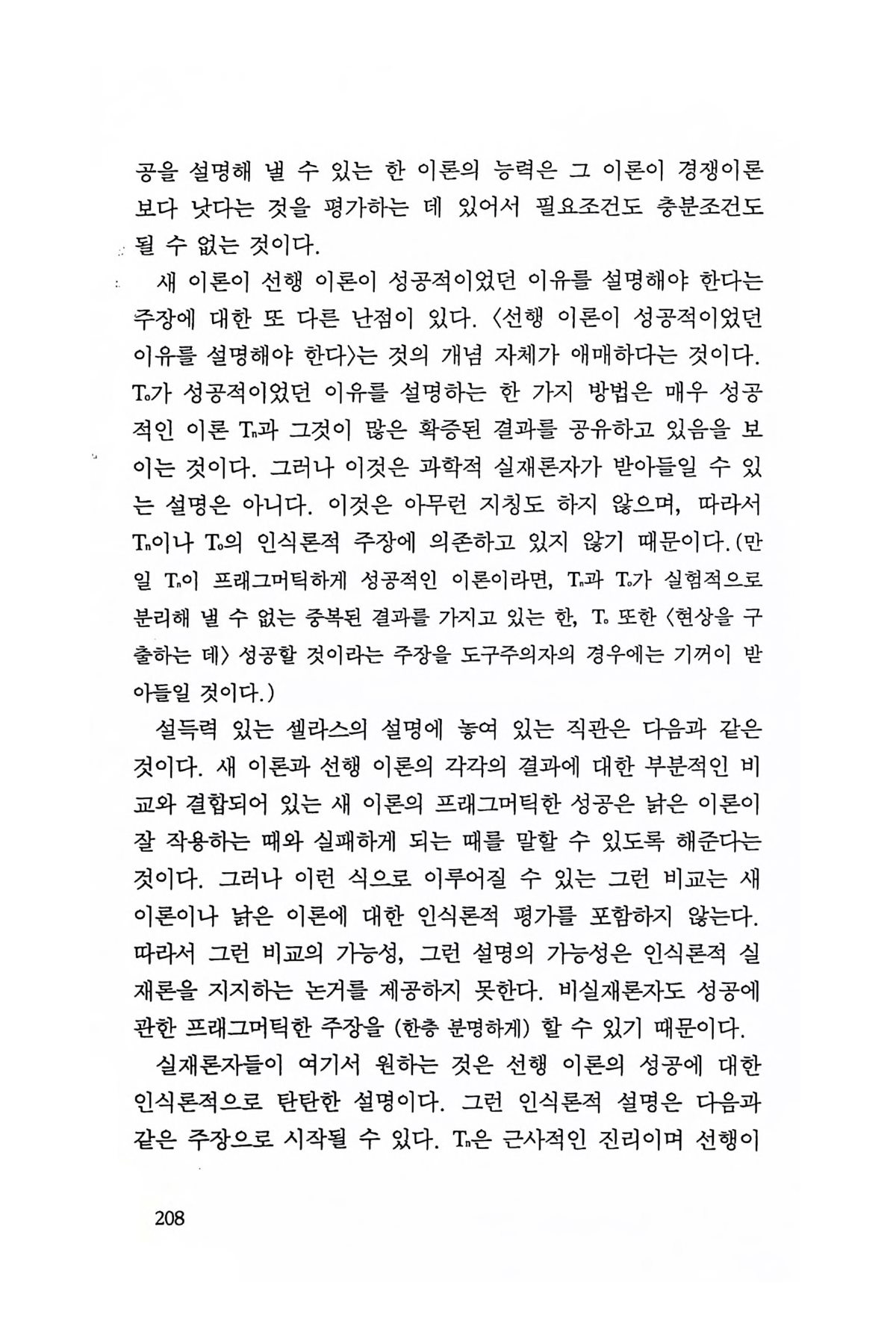 공을 설명해 낼 수 있는 한 이론의 능력은 그 이론이 경쟁이론보다 낫다는 것을 평가하는 데 있어서 필요조건도 충분조건도 될 수 없는 것이다.

새 이론이 선행 이론이 성공적이었던 이유를 설명해야 한다는 주장에 대한 또 다른 난점이 있다. 〈선행 이론이 성공적이었던 이유를 설명해야 한다〉는 것의 개념 자체가 애매하다는 것이다. $T_o$가 성공적이었던 이유를 설명하는 한 가지 방법은 매우 성공적인 이론 $T_n$과 그것이 많은 확증된 결과를 공유하고 있음을 보이는 것이다. 그러나 이것은 과학적 실재론자가 받아들일 수 있는 설명은 아니다. 이것은 아무런 지칭도 하지 않으며, 따라서 $T_n$이나 $T_o$의 인식론적 주장에 의존하고 있지 않기 때문이다. (만일 $T_n$이 프래그머틱하게 성공적인 이론이라면, $T_n$과 $T_o$가 실험적으로 분리해 낼 수 없는 중복된 결과를 가지고 있는 한, $T_o$ 또한 〈현상을 구출하는 데〉 성공할 것이라는 주장을 도구주의자의 경우에는 기꺼이 받아들일 것이다.)

설득력 있는 셀라스의 설명에 놓여 있는 직관은 다음과 같은 것이다. 새 이론과 선행 이론의 각각의 결과에 대한 부분적인 비교와 결합되어 있는 새 이론의 프래그머틱한 성공은 낡은 이론이 잘 작용하는 때와 실패하게 되는 때를 말할 수 있도록 해준다는 것이다. 그러나 이런 식으로 이루어질 수 있는 그런 비교는 새 이론이나 낡은 이론에 대한 인식론적 평가를 포함하지 않는다. 따라서 그런 비교의 가능성, 그런 설명의 가능성은 인식론적 실재론을 지지하는 논거를 제공하지 못한다. 비실재론자도 성공에 관한 프래그머틱한 주장을 (한층 분명하게) 할 수 있기 때문이다.

실재론자들이 여기서 원하는 것은 선행 이론의 성공에 대한 인식론적으로 탄탄한 설명이다. 그런 인식론적 설명은 다음과 같은 주장으로 시작될 수 있다. $T_n$은 근사적인 진리이며 선행이

208